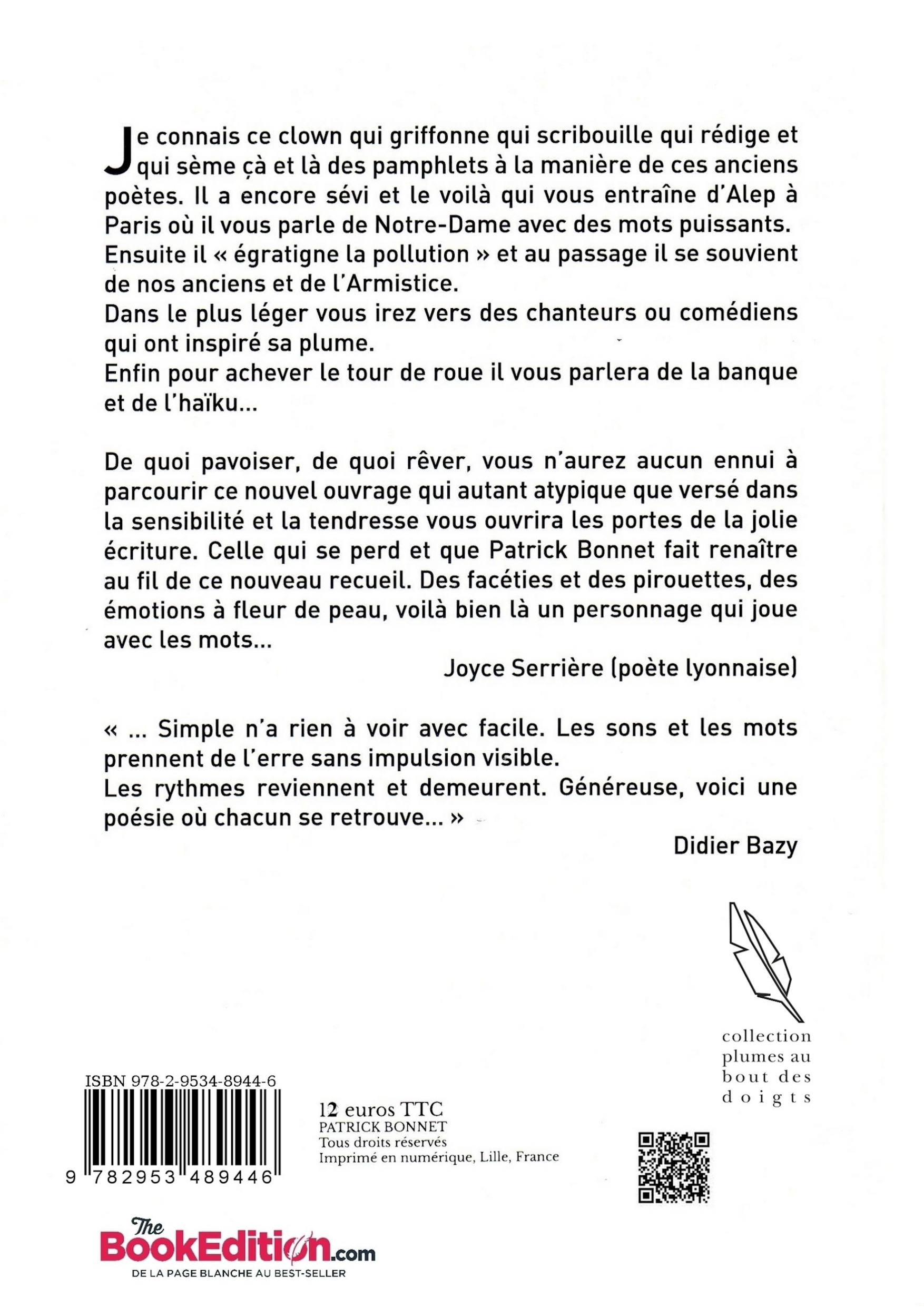 Je connais ce clown qui griffonne qui scribouille qui rédige et qui sème çà et là des pamphlets à la manière de ces anciens poètes. Il a encore sévi et le voilà qui vous entraîne d'Alep à Paris où il vous parle de Notre-Dame avec des mots puissants.
Ensuite il « égratigne la pollution » et au passage il se souvient de nos anciens et de l'Armistice.
Dans le plus léger vous irez vers des chanteurs ou comédiens qui ont inspiré sa plume.
Enfin pour achever le tour de roue il vous parlera de la banque et de l'haïku...

De quoi pavoiser, de quoi rêver, vous n'aurez aucun ennui à parcourir ce nouvel ouvrage qui autant atypique que versé dans la sensibilité et la tendresse vous ouvrira les portes de la jolie écriture. Celle qui se perd et que Patrick Bonnet fait renaître au fil de ce nouveau recueil. Des facéties et des pirouettes, des émotions à fleur de peau, voilà bien là un personnage qui joue avec les mots...

Joyce Serrière (poète lyonnaise)

« ... Simple n'a rien à voir avec facile. Les sons et les mots prennent de l'erre sans impulsion visible.
Les rythmes reviennent et demeurent. Généreuse, voici une poésie où chacun se retrouve... »

Didier Bazy

collection plumes au bout des doigts

ISBN 978-2-9534-8944-6
9 782953 489446

12 euros TTC
PATRICK BONNET
Tous droits réservés
Imprimé en numérique, Lille, France

The BookEdition.com
DE LA PAGE BLANCHE AU BEST-SELLER